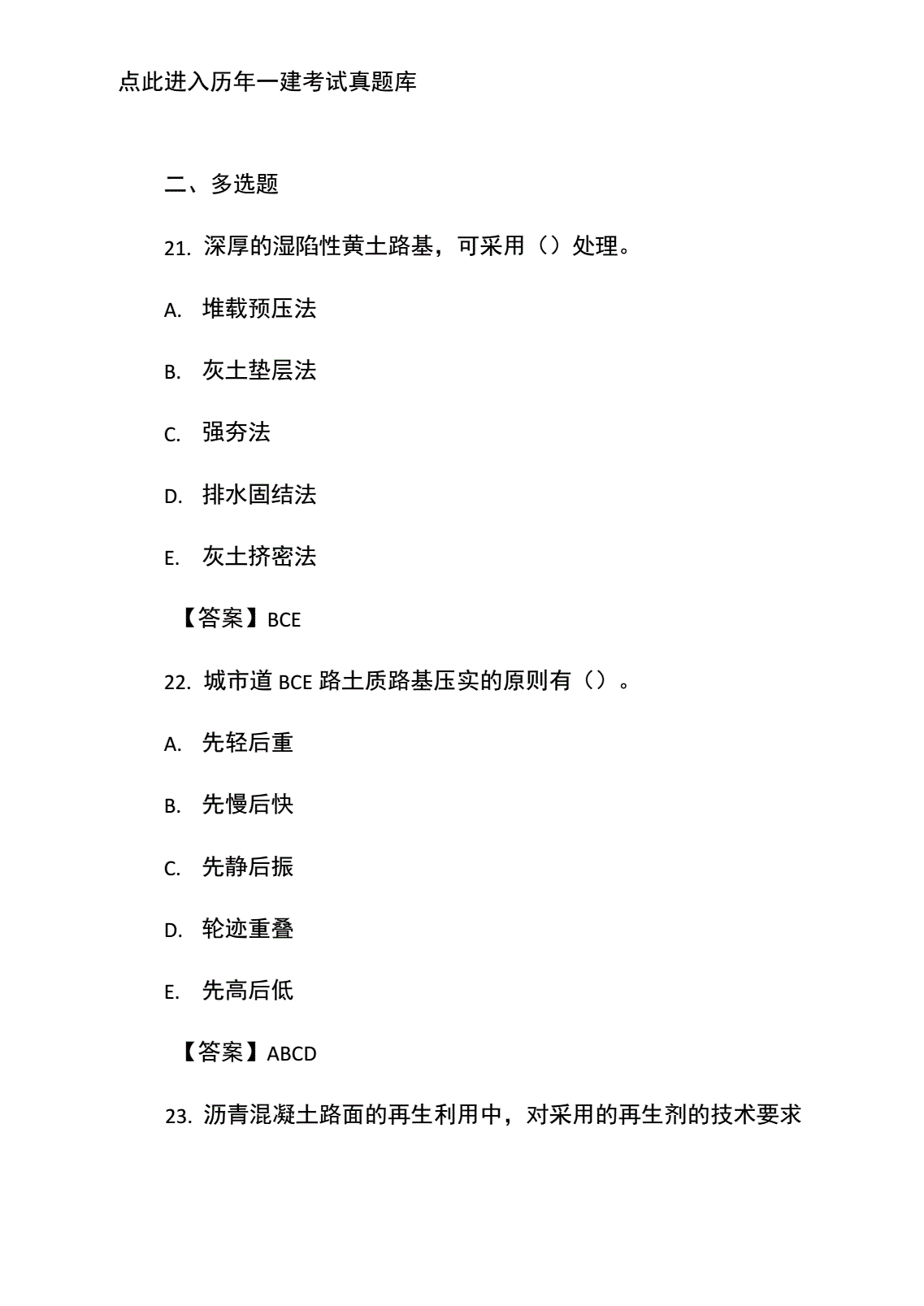 点此进入历年一建考试真题库

二、多选题

21. 深厚的湿陷性黄土路基，可采用（）处理。

A. 堆载预压法

B. 灰土垫层法

C. 强夯法

D. 排水固结法

E. 灰土挤密法

【答案】BCE

22. 城市道 BCE 路土质路基压实的原则有（）。

A. 先轻后重

B. 先慢后快

C. 先静后振

D. 轮迹重叠

E. 先高后低

【答案】ABCD

23. 沥青混凝土路面的再生利用中，对采用的再生剂的技术要求